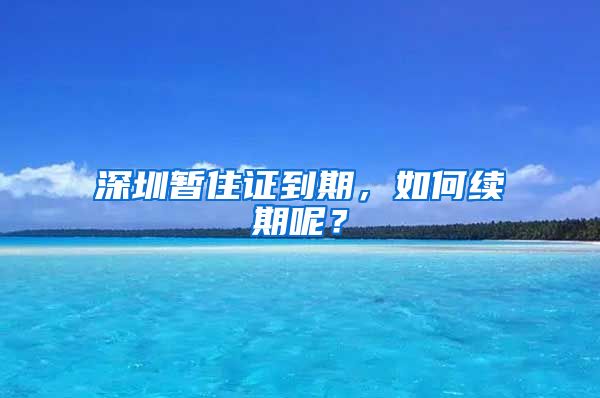 深圳暂住证到期，如何续期呢？